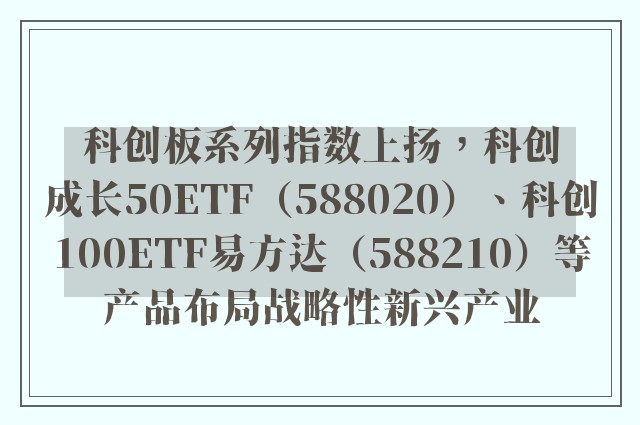 科创板系列指数上扬，科创成长50ETF（588020）、科创100ETF易方达（588210）等产品布局战略性新兴产业